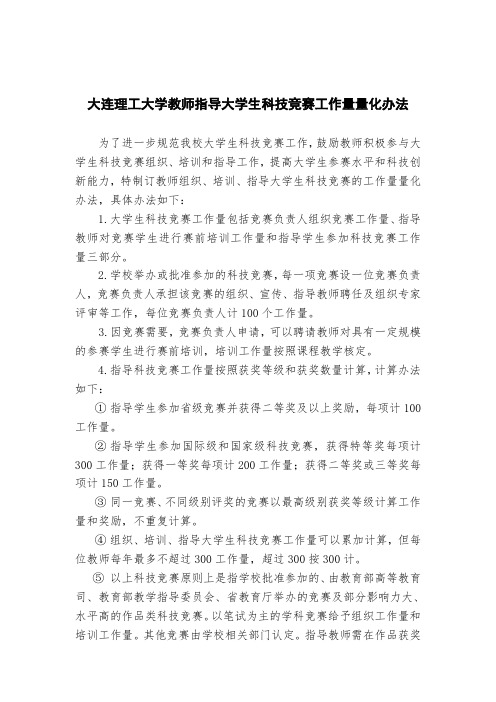 大连理工大学教师指导大学生科技竞赛工作量量化办法

为了进一步规范我校大学生科技竞赛工作，鼓励教师积极参与大学生科技竞赛组织、培训和指导工作，提高大学生参赛水平和科技创新能力，特制订教师组织、培训、指导大学生科技竞赛的工作量量化办法，具体办法如下：

1. 大学生科技竞赛工作量包括竞赛负责人组织竞赛工作量、指导教师对竞赛学生进行赛前培训工作量和指导学生参加科技竞赛工作量三部分。

2. 学校举办或批准参加的科技竞赛，每一项竞赛设一位竞赛负责人，竞赛负责人承担该竞赛的组织、宣传、指导教师聘任及组织专家评审等工作，每位竞赛负责人计 100 个工作量。

3. 因竞赛需要，竞赛负责人申请，可以聘请教师对具有一定规模的参赛学生进行赛前培训，培训工作量按照课程教学核定。

4. 指导科技竞赛工作量按照获奖等级和获奖数量计算，计算办法如下：

① 指导学生参加省级竞赛并获得二等奖及以上奖励，每项计 100 工作量。

② 指导学生参加国际级和国家级科技竞赛，获得特等奖每项计 300 工作量；获得一等奖每项计 200 工作量；获得二等奖或三等奖每项计 150 工作量。

③ 同一竞赛、不同级别评奖的竞赛以最高级别获奖等级计算工作量和奖励，不重复计算。

④ 组织、培训、指导大学生科技竞赛工作量可以累加计算，但每位教师每年最多不超过 300 工作量，超过 300 按 300 计。

⑤ 以上科技竞赛原则上是指学校批准参加的、由教育部高等教育司、教育部教学指导委员会、省教育厅举办的竞赛及部分影响力大、水平高的作品类科技竞赛。以笔试为主的学科竞赛给予组织工作量和培训工作量。其他竞赛由学校相关部门认定。指导教师需在作品获奖